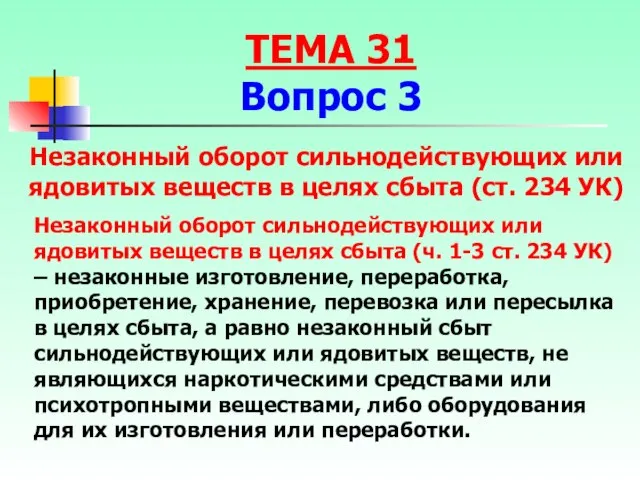 ТЕМА 31
Вопрос 3

Незаконный оборот сильнодействующих или ядовитых веществ в целях сбыта (ст. 234 УК)

Незаконный оборот сильнодействующих или ядовитых веществ в целях сбыта (ч. 1-3 ст. 234 УК) – незаконные изготовление, переработка, приобретение, хранение, перевозка или пересылка в целях сбыта, а равно незаконный сбыт сильнодействующих или ядовитых веществ, не являющихся наркотическими средствами или психотропными веществами, либо оборудования для их изготовления или переработки.